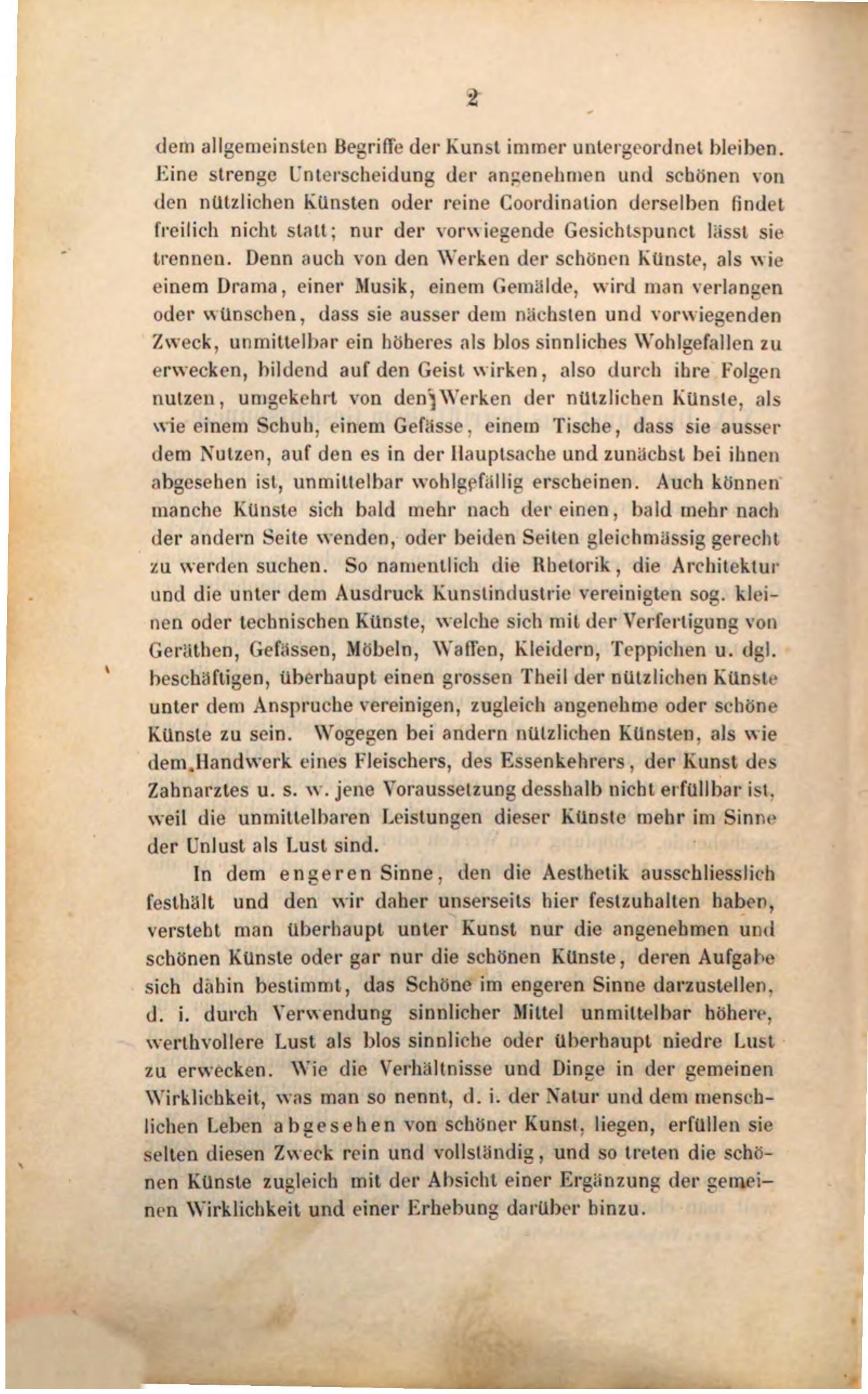 2

dem allgemeinsten Begriffe der Kunst immer untergeordnet bleiben. Eine strenge Unterscheidung der angenehmen und schönen von den nützlichen Künsten oder reine Coordination derselben findet freilich nicht statt; nur der vorwiegende Gesichtspunct lässt sie trennen. Denn auch von den Werken der schönen Künste, als wie einem Drama, einer Musik, einem Gemälde, wird man verlangen oder wünschen, dass sie ausser dem nächsten und vorwiegenden Zweck, unmittelbar ein höheres als blos sinnliches Wohlgefallen zu erwecken, bildend auf den Geist wirken, also durch ihre Folgen nutzen, umgekehrt von den Werken der nützlichen Künste, als wie einem Schuh, einem Gefässe, einem Tische, dass sie ausser dem Nutzen, auf den es in der Hauptsache und zunächst bei ihnen abgesehen ist, unmittelbar wohlgefällig erscheinen. Auch können manche Künste sich bald mehr nach der einen, bald mehr nach der andern Seite wenden, oder beiden Seiten gleichmässig gerecht zu werden suchen. So namentlich die Rhetorik, die Architektur und die unter dem Ausdruck Kunstindustrie vereinigten sog. kleinen oder technischen Künste, welche sich mit der Verfertigung von Geräthen, Gefässen, Möbeln, Waffen, Kleidern, Teppichen u. dgl. beschäftigen, überhaupt einen grossen Theil der nützlichen Künste unter dem Anspruche vereinigen, zugleich angenehme oder schöne Künste zu sein. Wogegen bei andern nützlichen Künsten, als wie dem Handwerk eines Fleischers, des Essenkehrers, der Kunst des Zahnarztes u. s. w. jene Voraussetzung desshalb nicht erfüllbar ist, weil die unmittelbaren Leistungen dieser Künste mehr im Sinne der Unlust als Lust sind.

In dem engeren Sinne, den die Aesthetik ausschliesslich festhält und den wir daher unserseits hier festzuhalten haben, versteht man überhaupt unter Kunst nur die angenehmen und schönen Künste oder gar nur die schönen Künste, deren Aufgabe sich dahin bestimmt, das Schöne im engeren Sinne darzustellen, d. i. durch Verwendung sinnlicher Mittel unmittelbar höhere, werthvollere Lust als blos sinnliche oder überhaupt niedre Lust zu erwecken. Wie die Verhältnisse und Dinge in der gemeinen Wirklichkeit, was man so nennt, d. i. der Natur und dem menschlichen Leben abgesehen von schöner Kunst, liegen, erfüllen sie selten diesen Zweck rein und vollständig, und so treten die schönen Künste zugleich mit der Absicht einer Ergänzung der gemeinen Wirklichkeit und einer Erhebung darüber hinzu.